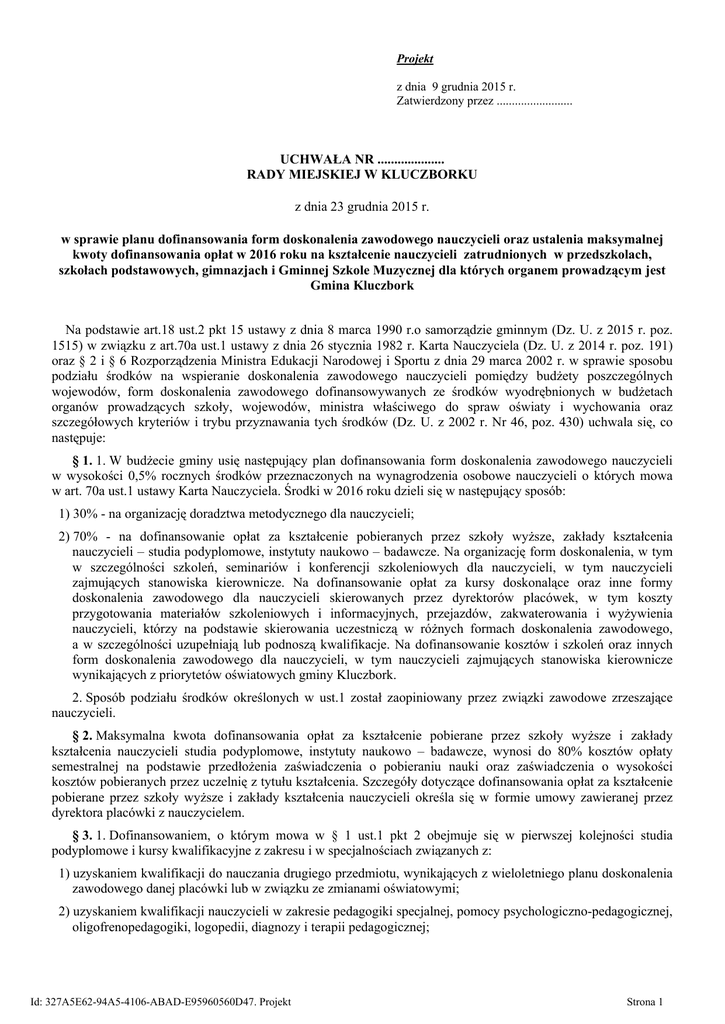 Projekt

z dnia 9 grudnia 2015 r.
Zatwierdzony przez .........................

UCHWAŁA NR ....................
RADY MIEJSKIEJ W KLUCZBORKU

z dnia 23 grudnia 2015 r.

w sprawie planu dofinansowania form doskonalenia zawodowego nauczycieli oraz ustalenia maksymalnej kwoty dofinansowania opłat w 2016 roku na kształcenie nauczycieli zatrudnionych w przedszkolach, szkołach podstawowych, gimnazjach i Gminnej Szkole Muzycznej dla których organem prowadzącym jest Gmina Kluczbork

Na podstawie art.18 ust.2 pkt 15 ustawy z dnia 8 marca 1990 r.o samorządzie gminnym (Dz. U. z 2015 r. poz. 1515) w związku z art.70a ust.1 ustawy z dnia 26 stycznia 1982 r. Karta Nauczyciela (Dz. U. z 2014 r. poz. 191) oraz § 2 i § 6 Rozporządzenia Ministra Edukacji Narodowej i Sportu z dnia 29 marca 2002 r. w sprawie sposobu podziału środków na wspieranie doskonalenia zawodowego nauczycieli pomiędzy budżety poszczególnych wojewodów, form doskonalenia zawodowego dofinansowywanych ze środków wyodrębnionych w budżetach organów prowadzących szkoły, wojewodów, ministra właściwego do spraw oświaty i wychowania oraz szczegółowych kryteriów i trybu przyznawania tych środków (Dz. U. z 2002 r. Nr 46, poz. 430) uchwala się, co następuje:

§ 1. 1. W budżecie gminy usię następujący plan dofinansowania form doskonalenia zawodowego nauczycieli w wysokości 0,5% rocznych środków przeznaczonych na wynagrodzenia osobowe nauczycieli o których mowa w art. 70a ust.1 ustawy Karta Nauczyciela. Środki w 2016 roku dzieli się w następujący sposób:

1) 30% - na organizację doradztwa metodycznego dla nauczycieli;

2) 70% - na dofinansowanie opłat za kształcenie pobieranych przez szkoły wyższe, zakłady kształcenia nauczycieli – studia podyplomowe, instytuty naukowo – badawcze. Na organizację form doskonalenia, w tym w szczególności szkoleń, seminariów i konferencji szkoleniowych dla nauczycieli, w tym nauczycieli zajmujących stanowiska kierownicze. Na dofinansowanie opłat za kursy doskonalące oraz inne formy doskonalenia zawodowego dla nauczycieli skierowanych przez dyrektorów placówek, w tym koszty przygotowania materiałów szkoleniowych i informacyjnych, przejazdów, zakwaterowania i wyżywienia nauczycieli, którzy na podstawie skierowania uczestniczą w różnych formach doskonalenia zawodowego, a w szczególności uzupełniają lub podnoszą kwalifikacje. Na dofinansowanie kosztów i szkoleń oraz innych form doskonalenia zawodowego dla nauczycieli, w tym nauczycieli zajmujących stanowiska kierownicze wynikających z priorytetów oświatowych gminy Kluczbork.

2. Sposób podziału środków określonych w ust.1 został zaopiniowany przez związki zawodowe zrzeszające nauczycieli.

§ 2. Maksymalna kwota dofinansowania opłat za kształcenie pobierane przez szkoły wyższe i zakłady kształcenia nauczycieli studia podyplomowe, instytuty naukowo – badawcze, wynosi do 80% kosztów opłaty semestralnej na podstawie przedłożenia zaświadczenia o pobieraniu nauki oraz zaświadczenia o wysokości kosztów pobieranych przez uczelnię z tytułu kształcenia. Szczegóły dotyczące dofinansowania opłat za kształcenie pobierane przez szkoły wyższe i zakłady kształcenia nauczycieli określa się w formie umowy zawieranej przez dyrektora placówki z nauczycielem.

§ 3. 1. Dofinansowaniem, o którym mowa w § 1 ust.1 pkt 2 obejmuje się w pierwszej kolejności studia podyplomowe i kursy kwalifikacyjne z zakresu i w specjalnościach związanych z:

1) uzyskaniem kwalifikacji do nauczania drugiego przedmiotu, wynikających z wieloletniego planu doskonalenia zawodowego danej placówki lub w związku ze zmianami oświatowymi;

2) uzyskaniem kwalifikacji nauczycieli w zakresie pedagogiki specjalnej, pomocy psychologiczno-pedagogicznej, oligofrenopedagogiki, logopedii, diagnozy i terapii pedagogicznej;

Id: 327A5E62-94A5-4106-ABAD-E95960560D47. Projekt

Strona 1